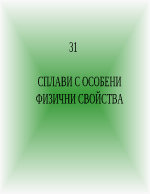 31

СПЛАВИ С ОСОБЕНИ ФИЗИЧНИ СВОЙСТВА